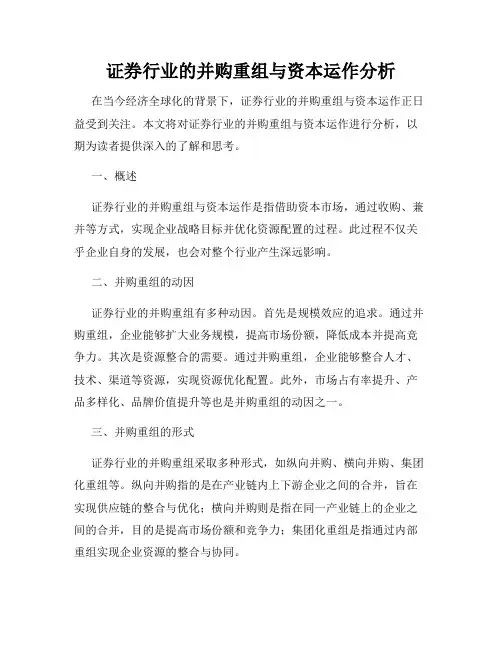 证券行业的并购重组与资本运作分析

在当今经济全球化的背景下，证券行业的并购重组与资本运作正日益受到关注。本文将对证券行业的并购重组与资本运作进行分析，以期为读者提供深入的了解和思考。

一、概述

证券行业的并购重组与资本运作是指借助资本市场，通过收购、兼并等方式，实现企业战略目标并优化资源配置的过程。此过程不仅关乎企业自身的发展，也会对整个行业产生深远影响。

二、并购重组的动因

证券行业的并购重组有多种动因。首先是规模效应的追求。通过并购重组，企业能够扩大业务规模，提高市场份额，降低成本并提高竞争力。其次是资源整合的需要。通过并购重组，企业能够整合人才、技术、渠道等资源，实现资源优化配置。此外，市场占有率提升、产品多样化、品牌价值提升等也是并购重组的动因之一。

三、并购重组的形式

证券行业的并购重组采取多种形式，如纵向并购、横向并购、集团化重组等。纵向并购指的是在产业链内上下游企业之间的合并，旨在实现供应链的整合与优化；横向并购则是指在同一产业链上的企业之间的合并，目的是提高市场份额和竞争力；集团化重组是指通过内部重组实现企业资源的整合与协同。